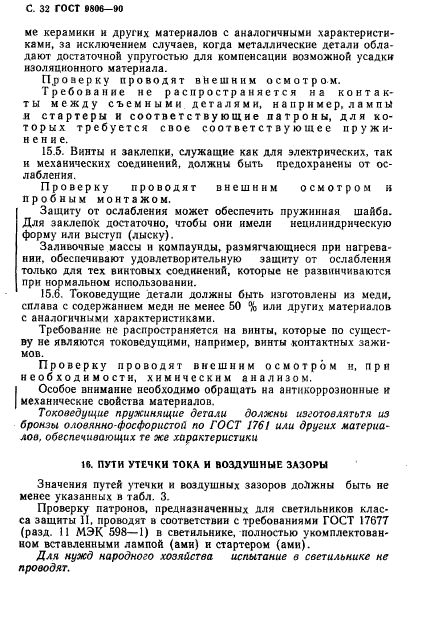 С. 32 ГОСТ 9806—90

ме керамики и других материалов с аналогичными характеристиками, за исключением случаев, когда металлические детали обладают достаточной упругостью для компенсации возможной усадки изоляционного материала.

Проверку проводят внешним осмотром.

Требование не распространяется на контакты между съемными деталями, например, лампы и стартеры и соответствующие патроны, для которых требуется свое соответствующее пружинение.

15.5. Винты и заклепки, служащие как для электрических, так и механических соединений, должны быть предохранены от ослабления.

Проверку проводят внешним осмотром и пробным монтажом.

Защиту от ослабления может обеспечить пружинная шайба. Для заклепок достаточно, чтобы они имели нецилиндрическую форму или выступ (лыску).

Заливочные массы и компаунды, размягчающиеся при нагревании, обеспечивают удовлетворительную защиту от ослабления только для тех винтовых соединений, которые не развинчиваются при нормальном использовании.

15.6. Токоведущие детали должны быть изготовлены из меди, сплава с содержанием меди не менее 50 % или других материалов с аналогичными характеристиками.

Требование не распространяется на винты, которые по существу не являются токоведущими, например, винты контактных зажимов.

Проверку проводят внешним осмотром и, при необходимости, химическим анализом.

Особое внимание необходимо обращать на антикоррозионные и механические свойства материалов.

Токоведущие пружинящие детали должны изготовлятьтя из бронзы оловянно-фосфористой по ГОСТ 1761 или других материалов, обеспечивающих те же характеристики

16. ПУТИ УТЕЧКИ ТОКА И ВОЗДУШНЫЕ ЗАЗОРЫ

Значения путей утечки и воздушных зазоров должны быть не менее указанных в табл. 3.

Проверку патронов, предназначенных для светильников класса защиты II, проводят в соответствии с требованиями ГОСТ 17677 (разд. 11 МЭК 598—1) в светильнике, полностью укомплектованном вставленными лампой (ами) и стартером (ами).

Для нужд народного хозяйства испытание в светильнике не проводят.